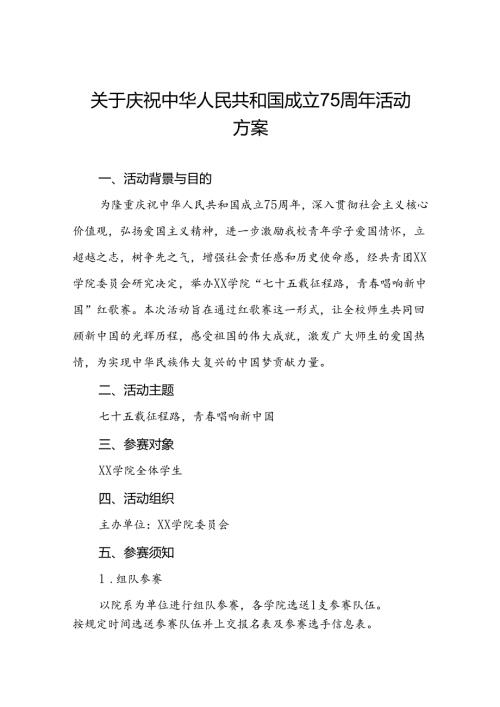 关于庆祝中华人民共和国成立75周年活动方案

一、活动背景与目的

为隆重庆祝中华人民共和国成立75周年，深入贯彻社会主义核心价值观，弘扬爱国主义精神，进一步激励我校青年学子爱国情怀，立超越之志，树争先之气，增强社会责任感和历史使命感，经共青团XX学院委员会研究决定，举办XX学院“七十五载征程路，青春唱响新中国”红歌赛。本次活动旨在通过红歌赛这一形式，让全校师生共同回顾新中国的光辉历程，感受祖国的伟大成就，激发广大师生的爱国热情，为实现中华民族伟大复兴的中国梦贡献力量。

二、活动主题

七十五载征程路，青春唱响新中国

三、参赛对象

XX学院全体学生

四、活动组织

主办单位：XX学院委员会

五、参赛须知

1.组队参赛

以院系为单位进行组队参赛，各学院选送1支参赛队伍。按规定时间选送参赛队伍并上交报名表及参赛选手信息表。